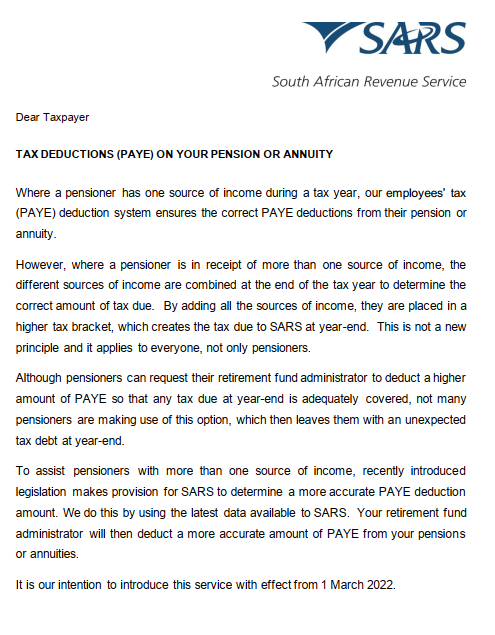 SARS
South African Revenue Service

Dear Taxpayer

TAX DEDUCTIONS (PAYE) ON YOUR PENSION OR ANNUITY

Where a pensioner has one source of income during a tax year, our employees' tax (PAYE) deduction system ensures the correct PAYE deductions from their pension or annuity.

However, where a pensioner is in receipt of more than one source of income, the different sources of income are combined at the end of the tax year to determine the correct amount of tax due. By adding all the sources of income, they are placed in a higher tax bracket, which creates the tax due to SARS at year-end. This is not a new principle and it applies to everyone, not only pensioners.

Although pensioners can request their retirement fund administrator to deduct a higher amount of PAYE so that any tax due at year-end is adequately covered, not many pensioners are making use of this option, which then leaves them with an unexpected tax debt at year-end.

To assist pensioners with more than one source of income, recently introduced legislation makes provision for SARS to determine a more accurate PAYE deduction amount. We do this by using the latest data available to SARS. Your retirement fund administrator will then deduct a more accurate amount of PAYE from your pensions or annuities.

It is our intention to introduce this service with effect from 1 March 2022.